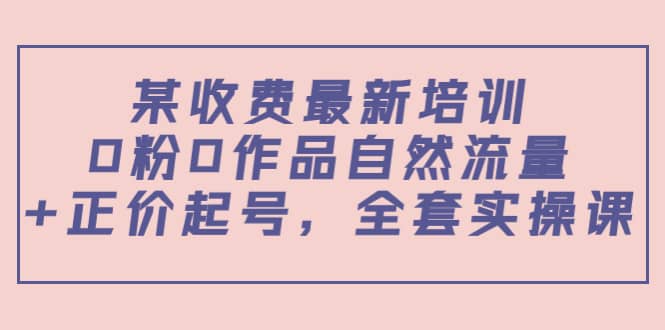 某收费最新培训
0粉0作品自然流量
+正价起号，全套实操课